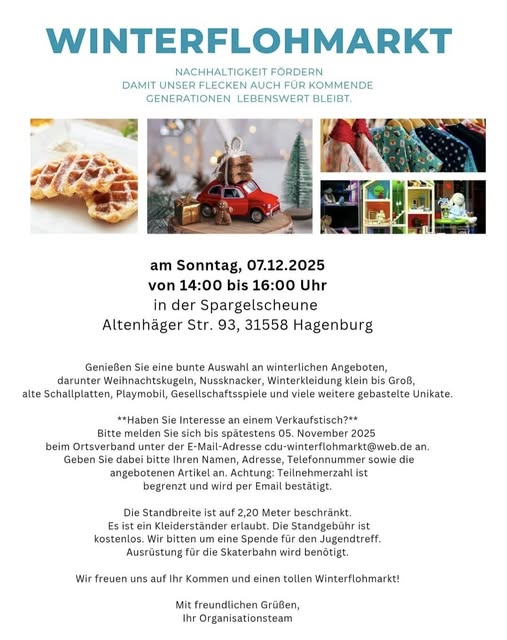 WINTERFLOHMARKT

NACHHALTIGKEIT FÖRDERN
DAMIT UNSER FLECKEN AUCH FÜR KOMMENDE GENERATIONEN LEBENSWERT BLEIBT.

am Sonntag, 07.12.2025
von 14:00 bis 16:00 Uhr
in der Spargelscheune
Altenhäger Str. 93, 31558 Hagenburg

Genießen Sie eine bunte Auswahl an winterlichen Angeboten, darunter Weihnachtskugeln, Nussknacker, Winterkleidung klein bis Groß, alte Schallplatten, Playmobil, Gesellschaftsspiele und viele weitere gebastelte Unikate.

**Haben Sie Interesse an einem Verkaufstisch?**
Bitte melden Sie sich bis spätestens 05. November 2025 beim Ortsverband unter der E-Mail-Adresse cdu-winterflohmarkt@web.de an. Geben Sie dabei bitte Ihren Namen, Adresse, Telefonnummer sowie die angebotenen Artikel an. Achtung: Teilnehmerzahl ist begrenzt und wird per Email bestätigt.

Die Standbreite ist auf 2,20 Meter beschränkt. Es ist ein Kleiderständer erlaubt. Die Standgebühr ist kostenlos. Wir bitten um eine Spende für den Jugendtreff. Ausrüstung für die Skaterbahn wird benötigt.

Wir freuen uns auf Ihr Kommen und einen tollen Winterflohmarkt!

Mit freundlichen Grüßen,
Ihr Organisationsteam